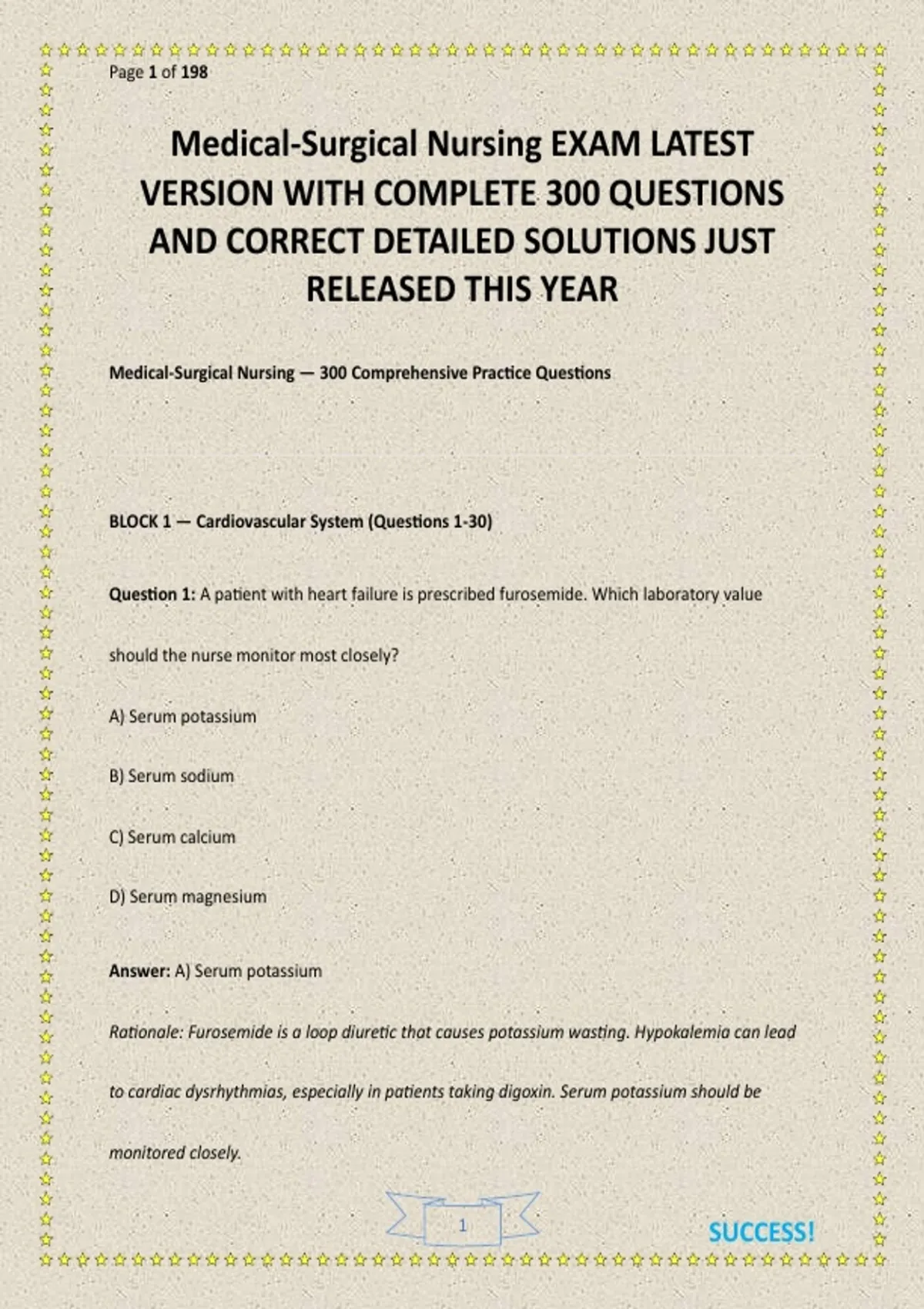 Page 1 of 198

Medical-Surgical Nursing EXAM LATEST VERSION WITH COMPLETE 300 QUESTIONS AND CORRECT DETAILED SOLUTIONS JUST RELEASED THIS YEAR

Medical-Surgical Nursing — 300 Comprehensive Practice Questions

BLOCK 1 — Cardiovascular System (Questions 1-30)

Question 1: A patient with heart failure is prescribed furosemide. Which laboratory value should the nurse monitor most closely?

A) Serum potassium

B) Serum sodium

C) Serum calcium

D) Serum magnesium

Answer: A) Serum potassium

Rationale: Furosemide is a loop diuretic that causes potassium wasting. Hypokalemia can lead to cardiac dysrhythmias, especially in patients taking digoxin. Serum potassium should be monitored closely.

1

SUCCESS!